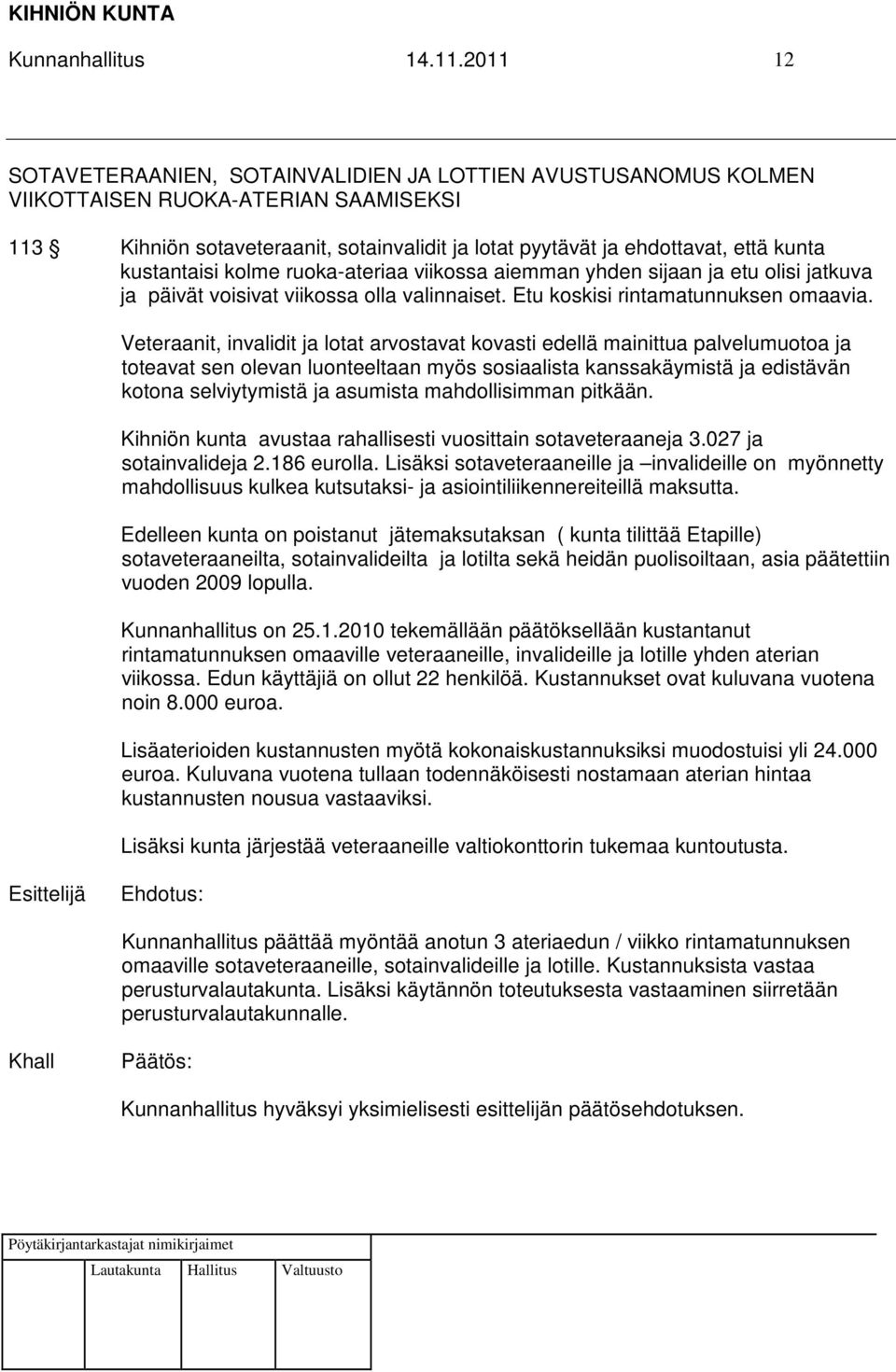 KIHNIÖN KUNTA
Kunnanhallitus 14.11.2011 12

SOTAVETERAANIEN, SOTAINVALIDIEN JA LOTTIEN AVUSTUSANOMUS KOLMEN VIIKOTTAISEN RUOKA-ATERIAN SAAMISEKSI

113 § Kihniön sotaveteraanit, sotainvalidit ja lotat pyytävät ja ehdottavat, että kunta kustantaisi kolme ruoka-ateriaa viikossa aiemman yhden sijaan ja etu olisi jatkuva ja päivät voisivat viikossa olla valinnaiset. Etu koskisi rintamatunnuksen omaavia.

Veteraanit, invalidit ja lotat arvostavat kovasti edellä mainittua palvelumuotoa ja toteavat sen olevan luonteeltaan myös sosiaalista kanssakäymistä ja edistävän kotona selviytymistä ja asumista mahdollisimman pitkään.

Kihniön kunta avustaa rahallisesti vuosittain sotaveteraaneja 3.027 ja sotainvalideja 2.186 eurolla. Lisäksi sotaveteraaneille ja –invalideille on myönnetty mahdollisuus kulkea kutsutaksi- ja asiointiliikennereiteillä maksutta.

Edelleen kunta on poistanut jätemaksutaksan ( kunta tilittää Etapille) sotaveteraaneilta, sotainvalideilta ja lotilta sekä heidän puolisoiltaan, asia päätettiin vuoden 2009 lopulla.

Kunnanhallitus on 25.1.2010 tekemällään päätöksellään kustantanut rintamatunnuksen omaaville veteraaneille, invalideille ja lotille yhden aterian viikossa. Edun käyttäjiä on ollut 22 henkilöä. Kustannukset ovat kuluvana vuotena noin 8.000 euroa.

Lisäaterioiden kustannusten myötä kokonaiskustannuksiksi muodostuisi yli 24.000 euroa. Kuluvana vuotena tullaan todennäköisesti nostamaan aterian hintaa kustannusten nousua vastaaviksi.

Lisäksi kunta järjestää veteraaneille valtiokonttorin tukemaa kuntoutusta.

Esittelijä Ehdotus:

Kunnanhallitus päättää myöntää anotun 3 ateriaedun / viikko rintamatunnuksen omaaville sotaveteraaneille, sotainvalideille ja lotille. Kustannuksista vastaa perusturvalautakunta. Lisäksi käytännön toteutuksesta vastaaminen siirretään perusturvalautakunnalle.

Khall Päätös:

Kunnanhallitus hyväksyi yksimielisesti esittelijän päätösehdotuksen.

Pöytäkirjantarkastajat nimikirjaimet
Lautakunta Hallitus Valtuusto